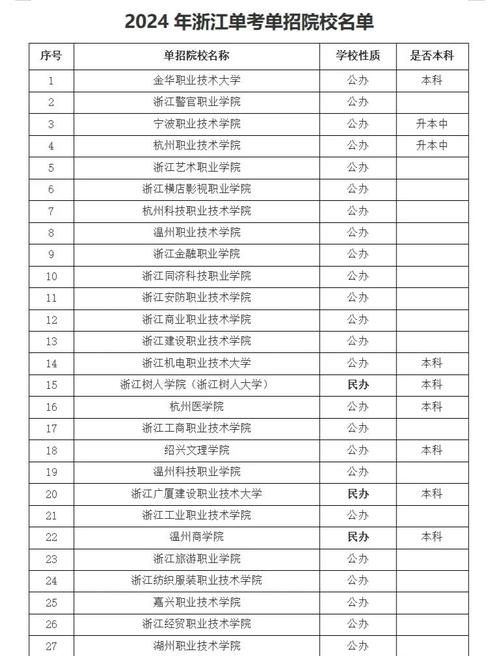 2024 年浙江单考单招院校名单

| 序号 | 单招院校名称 | 学校性质 | 是否本科 |
|---|---|---|---|
| 1 | 金华职业技术大学 | 公办 | 本科 |
| 2 | 浙江警官职业学院 | 公办 | |
| 3 | 宁波职业技术学院 | 公办 | 升本中 |
| 4 | 杭州职业技术学院 | 公办 | 升本中 |
| 5 | 浙江艺术职业学院 | 公办 | |
| 6 | 浙江横店影视职业学院 | 公办 | |
| 7 | 杭州科技职业技术学院 | 公办 | |
| 8 | 温州职业技术学院 | 公办 | |
| 9 | 浙江金融职业学院 | 公办 | |
| 10 | 浙江同济科技职业学院 | 公办 | |
| 11 | 浙江安防职业技术学院 | 公办 | |
| 12 | 浙江商业职业技术学院 | 公办 | |
| 13 | 浙江建设职业技术学院 | 公办 | |
| 14 | 浙江机电职业技术大学 | 公办 | 本科 |
| 15 | 浙江树人学院（浙江树人大学） | 民办 | 本科 |
| 16 | 杭州医学院 | 公办 | 本科 |
| 17 | 浙江工商职业技术学院 | 公办 | |
| 18 | 绍兴文理学院 | 公办 | 本科 |
| 19 | 温州科技职业学院 | 公办 | |
| 20 | 浙江广厦建设职业技术大学 | 民办 | 本科 |
| 21 | 浙江工业职业技术学院 | 公办 | |
| 22 | 温州商学院 | 民办 | 本科 |
| 23 | 浙江旅游职业学院 | 公办 | |
| 24 | 浙江纺织服装职业技术学院 | 公办 | |
| 25 | 嘉兴职业技术学院 | 公办 | |
| 26 | 浙江经贸职业技术学院 | 公办 | |
| 27 | 湖州职业技术学院 | 公办 | |